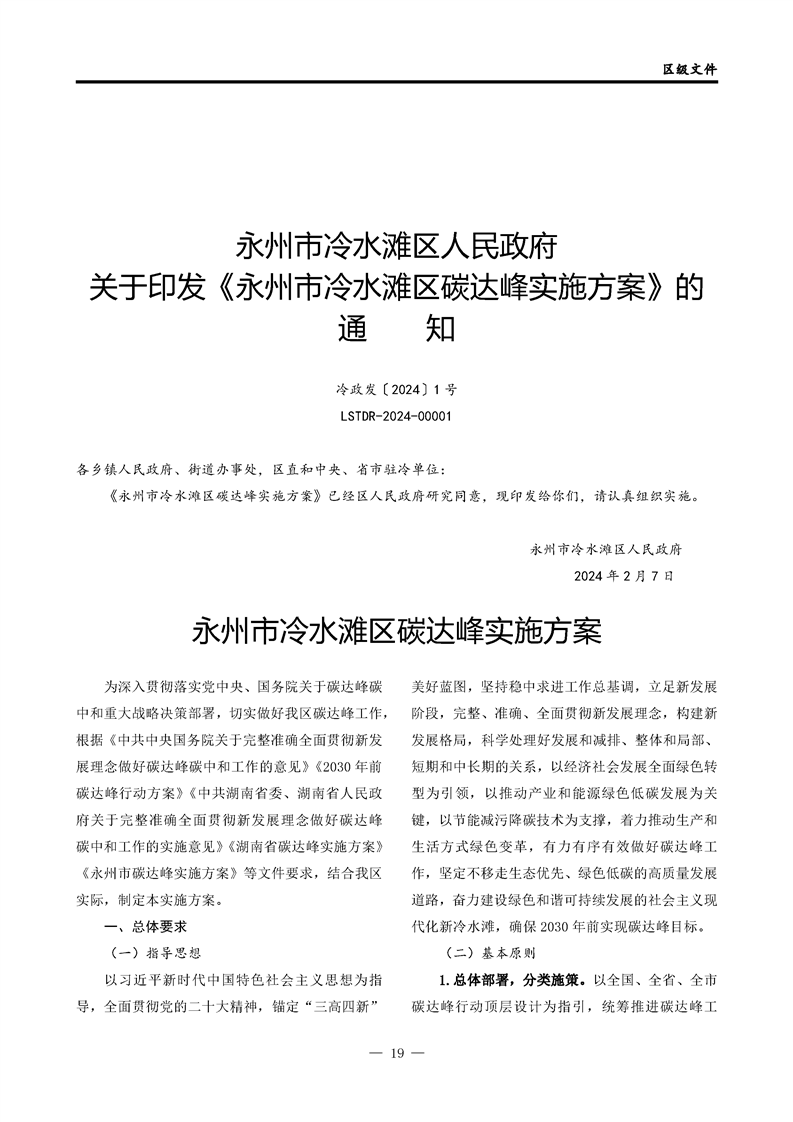 区级文件

永州市冷水滩区人民政府
关于印发《永州市冷水滩区碳达峰实施方案》的
通　　知

冷政发〔2024〕1号
LSTDR-2024-00001

各乡镇人民政府、街道办事处，区直和中央、省市驻冷单位：

《永州市冷水滩区碳达峰实施方案》已经区人民政府研究同意，现印发给你们，请认真组织实施。

永州市冷水滩区人民政府
2024年2月7日

永州市冷水滩区碳达峰实施方案

为深入贯彻落实党中央、国务院关于碳达峰碳中和重大战略决策部署，切实做好我区碳达峰工作，根据《中共中央国务院关于完整准确全面贯彻新发展理念做好碳达峰碳中和工作的意见》《2030年前碳达峰行动方案》《中共湖南省委、湖南省人民政府关于完整准确全面贯彻新发展理念做好碳达峰碳中和工作的实施意见》《湖南省碳达峰实施方案》《永州市碳达峰实施方案》等文件要求，结合我区实际，制定本实施方案。

一、总体要求

（一）指导思想

以习近平新时代中国特色社会主义思想为指导，全面贯彻党的二十大精神，锚定“三高四新”美好蓝图，坚持稳中求进工作总基调，立足新发展阶段，完整、准确、全面贯彻新发展理念，构建新发展格局，科学处理好发展和减排、整体和局部、短期和中长期的关系，以经济社会发展全面绿色转型为引领，以推动产业和能源绿色低碳发展为关键，以节能减污降碳技术为支撑，着力推动生产和生活方式绿色变革，有力有序有效做好碳达峰工作，坚定不移走生态优先、绿色低碳的高质量发展道路，奋力建设绿色和谐可持续发展的社会主义现代化新冷水滩，确保2030年前实现碳达峰目标。

（二）基本原则

1.总体部署，分类施策。以全国、全省、全市碳达峰行动顶层设计为指引，统筹推进碳达峰工

— 19 —